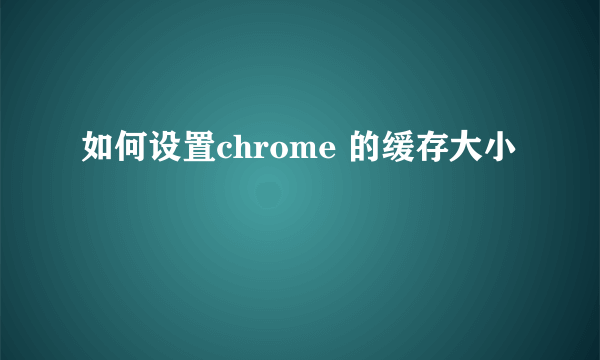 如何设置chrome 的缓存大小